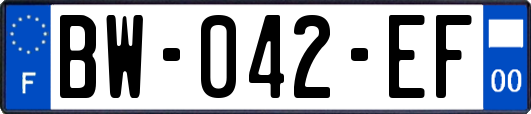 F
BW-042-EF
00